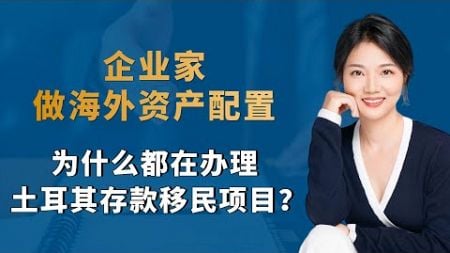 企业家
做海外资产配置

为什么都在办理
土耳其存款移民项目？